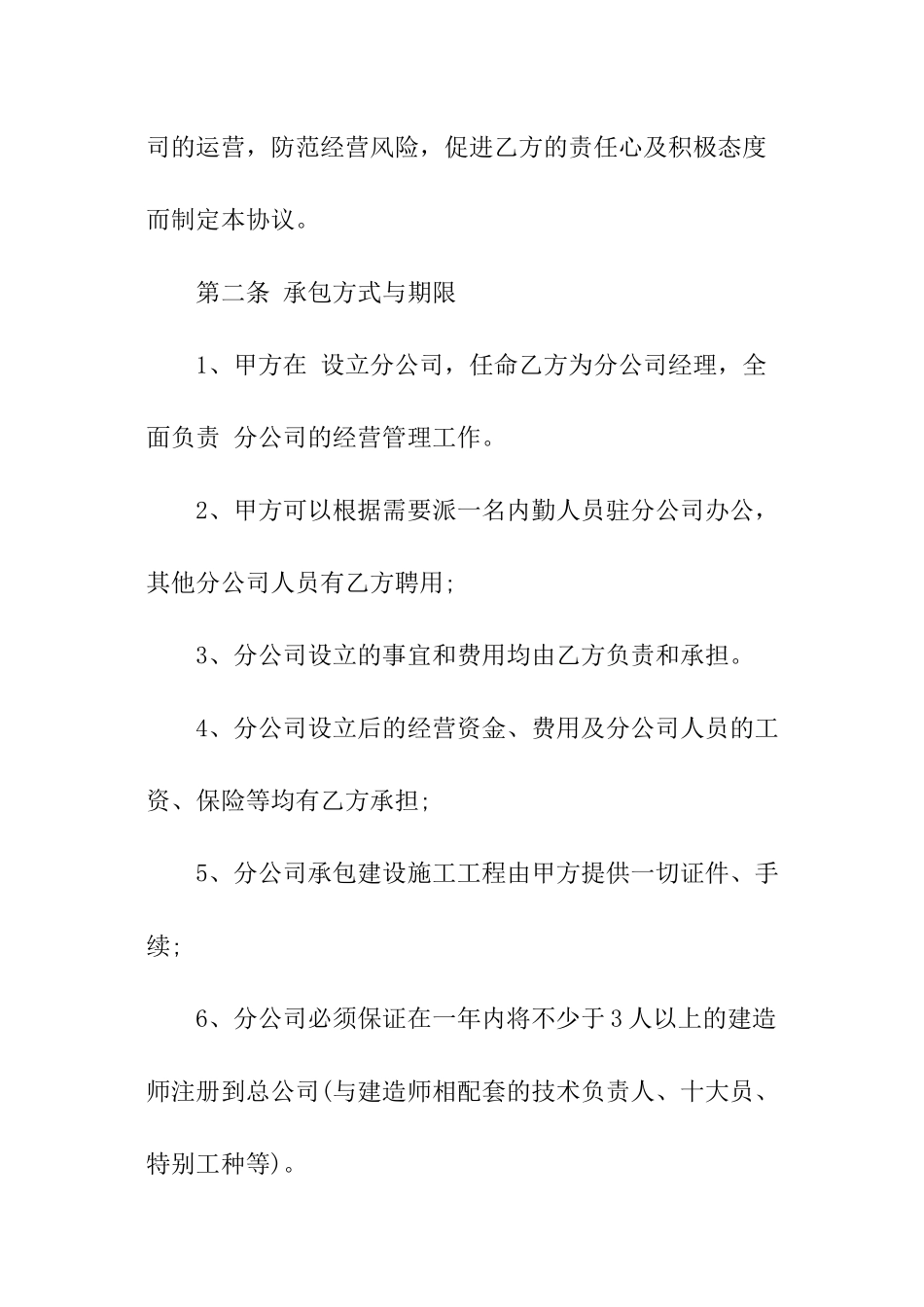 司的运营，防范经营风险，促进乙方的责任心及积极态度而制定本协议。

第二条 承包方式与期限

1、甲方在 设立分公司，任命乙方为分公司经理，全面负责 分公司的经营管理工作。

2、甲方可以根据需要派一名内勤人员驻分公司办公，其他分公司人员有乙方聘用;

3、分公司设立的事宜和费用均由乙方负责和承担。

4、分公司设立后的经营资金、费用及分公司人员的工资、保险等均有乙方承担;

5、分公司承包建设施工工程由甲方提供一切证件、手续;

6、分公司必须保证在一年内将不少于3人以上的建造师注册到总公司(与建造师相配套的技术负责人、十大员、特别工种等)。